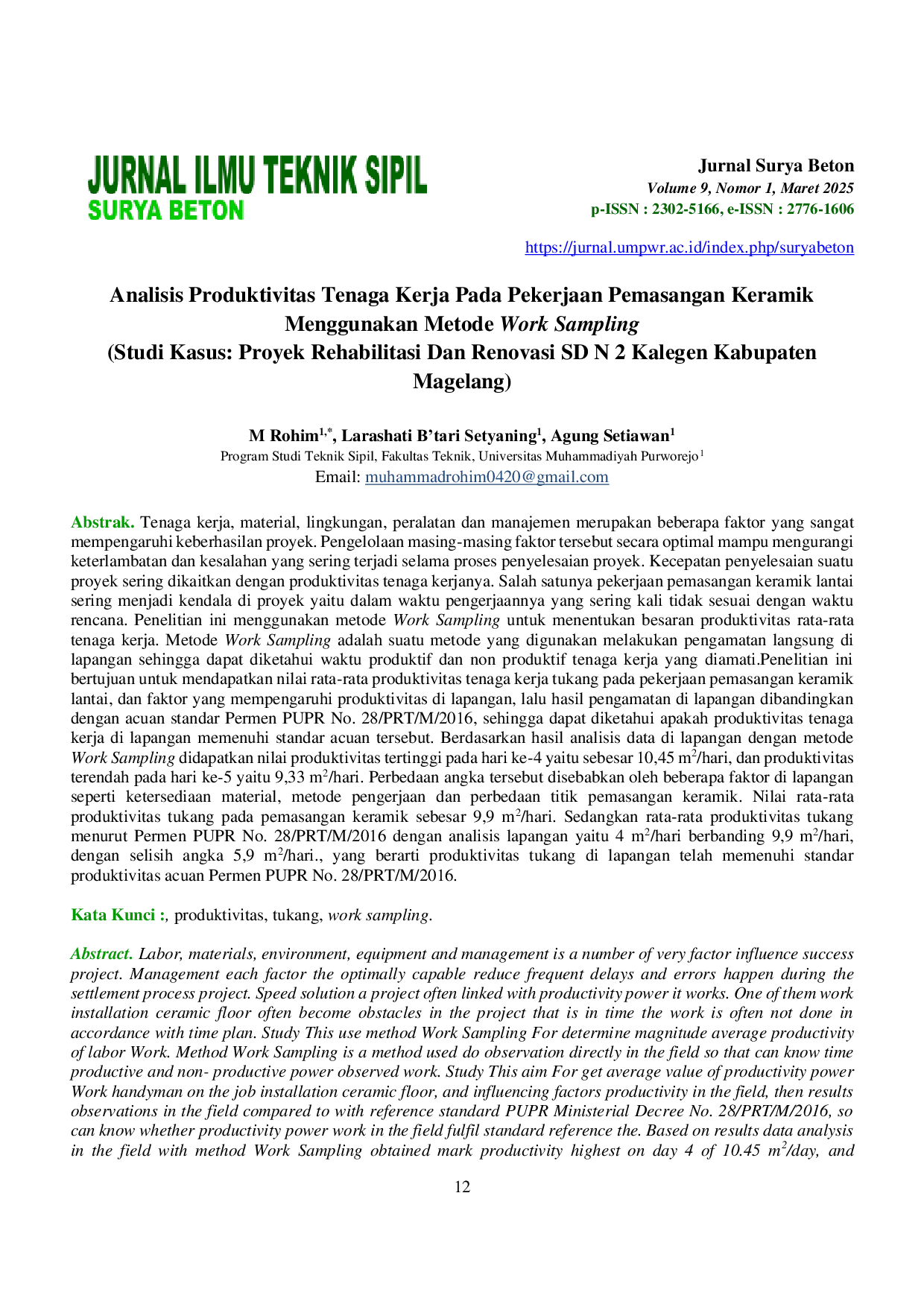 JURNAL ILMU TEKNIK SIPIL
SURYA BETON

Jurnal Surya Beton
Volume 9, Nomor 1, Maret 2025
p-ISSN : 2302-5166, e-ISSN : 2776-1606

https://jurnal.umpwr.ac.id/index.php/suryabeton

Analisis Produktivitas Tenaga Kerja Pada Pekerjaan Pemasangan Keramik Menggunakan Metode Work Sampling
(Studi Kasus: Proyek Rehabilitasi Dan Renovasi SD N 2 Kalegen Kabupaten Magelang)

M Rohim$^{1,*}$, Larashati B'tari Setyaning$^{1}$, Agung Setiawan$^{1}$
Program Studi Teknik Sipil, Fakultas Teknik, Universitas Muhammadiyah Purworejo$^{1}$
Email: muhammadrohim0420@gmail.com

Abstrak. Tenaga kerja, material, lingkungan, peralatan dan manajemen merupakan beberapa faktor yang sangat mempengaruhi keberhasilan proyek. Pengelolaan masing-masing faktor tersebut secara optimal mampu mengurangi keterlambatan dan kesalahan yang sering terjadi selama proses penyelesaian proyek. Kecepatan penyelesaian suatu proyek sering dikaitkan dengan produktivitas tenaga kerjanya. Salah satunya pekerjaan pemasangan keramik lantai sering menjadi kendala di proyek yaitu dalam waktu pengerjaannya yang sering kali tidak sesuai dengan waktu rencana. Penelitian ini menggunakan metode Work Sampling untuk menentukan besaran produktivitas rata-rata tenaga kerja. Metode Work Sampling adalah suatu metode yang digunakan melakukan pengamatan langsung di lapangan sehingga dapat diketahui waktu produktif dan non produktif tenaga kerja yang diamati.Penelitian ini bertujuan untuk mendapatkan nilai rata-rata produktivitas tenaga kerja tukang pada pekerjaan pemasangan keramik lantai, dan faktor yang mempengaruhi produktivitas di lapangan, lalu hasil pengamatan di lapangan dibandingkan dengan acuan standar Permen PUPR No. 28/PRT/M/2016, sehingga dapat diketahui apakah produktivitas tenaga kerja di lapangan memenuhi standar acuan tersebut. Berdasarkan hasil analisis data di lapangan dengan metode Work Sampling didapatkan nilai produktivitas tertinggi pada hari ke-4 yaitu sebesar 10,45 $m^2$/hari, dan produktivitas terendah pada hari ke-5 yaitu 9,33 $m^2$/hari. Perbedaan angka tersebut disebabkan oleh beberapa faktor di lapangan seperti ketersediaan material, metode pengerjaan dan perbedaan titik pemasangan keramik. Nilai rata-rata produktivitas tukang pada pemasangan keramik sebesar 9,9 $m^2$/hari. Sedangkan rata-rata produktivitas tukang menurut Permen PUPR No. 28/PRT/M/2016 dengan analisis lapangan yaitu 4 $m^2$/hari berbanding 9,9 $m^2$/hari, dengan selisih angka 5,9 $m^2$/hari., yang berarti produktivitas tukang di lapangan telah memenuhi standar produktivitas acuan Permen PUPR No. 28/PRT/M/2016.

Kata Kunci :, produktivitas, tukang, work sampling.

Abstract. Labor, materials, environment, equipment and management is a number of very factor influence success project. Management each factor the optimally capable reduce frequent delays and errors happen during the settlement process project. Speed solution a project often linked with productivity power it works. One of them work installation ceramic floor often become obstacles in the project that is in time the work is often not done in accordance with time plan. Study This use method Work Sampling For determine magnitude average productivity of labor Work. Method Work Sampling is a method used do observation directly in the field so that can know time productive and non- productive power observed work. Study This aim For get average value of productivity power Work handyman on the job installation ceramic floor, and influencing factors productivity in the field, then results observations in the field compared to with reference standard PUPR Ministerial Decree No. 28/PRT/M/2016, so can know whether productivity power work in the field fulfil standard reference the. Based on results data analysis in the field with method Work Sampling obtained mark productivity highest on day 4 of 10.45 $m^2$/day, and

12